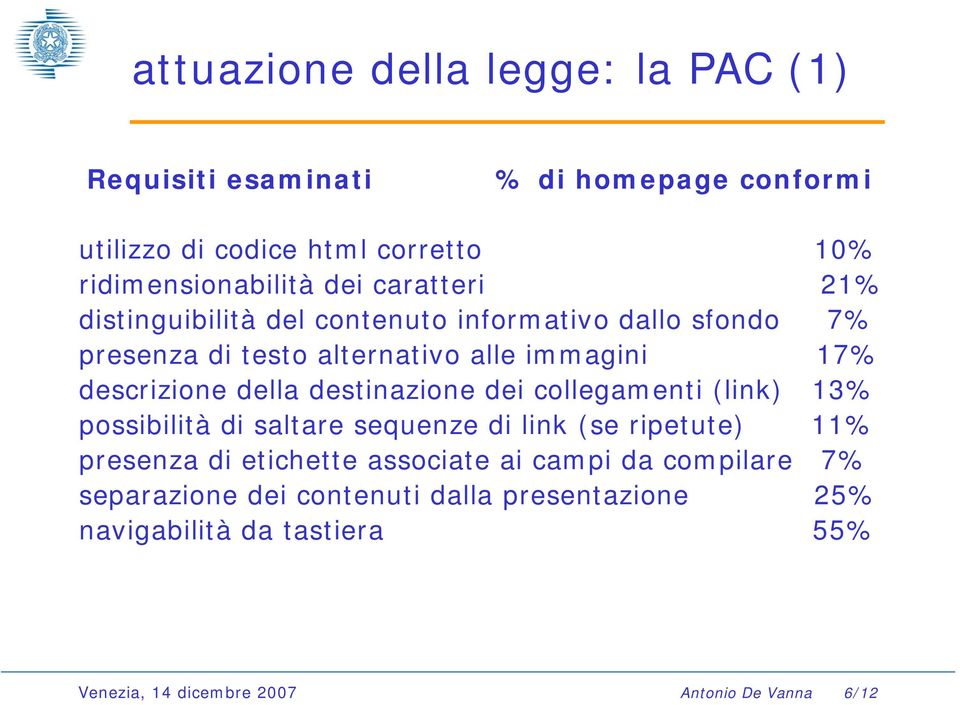 attuazione della legge: la PAC (1)

| Requisiti esaminati | % di homepage conformi |
|---|---|
| utilizzo di codice html corretto | 10% |
| ridimensionabilità dei caratteri | 21% |
| distinguibilità del contenuto informativo dallo sfondo | 7% |
| presenza di testo alternativo alle immagini | 17% |
| descrizione della destinazione dei collegamenti (link) | 13% |
| possibilità di saltare sequenze di link (se ripetute) | 11% |
| presenza di etichette associate ai campi da compilare | 7% |
| separazione dei contenuti dalla presentazione | 25% |
| navigabilità da tastiera | 55% |

Venezia, 14 dicembre 2007 Antonio De Vanna 6/12